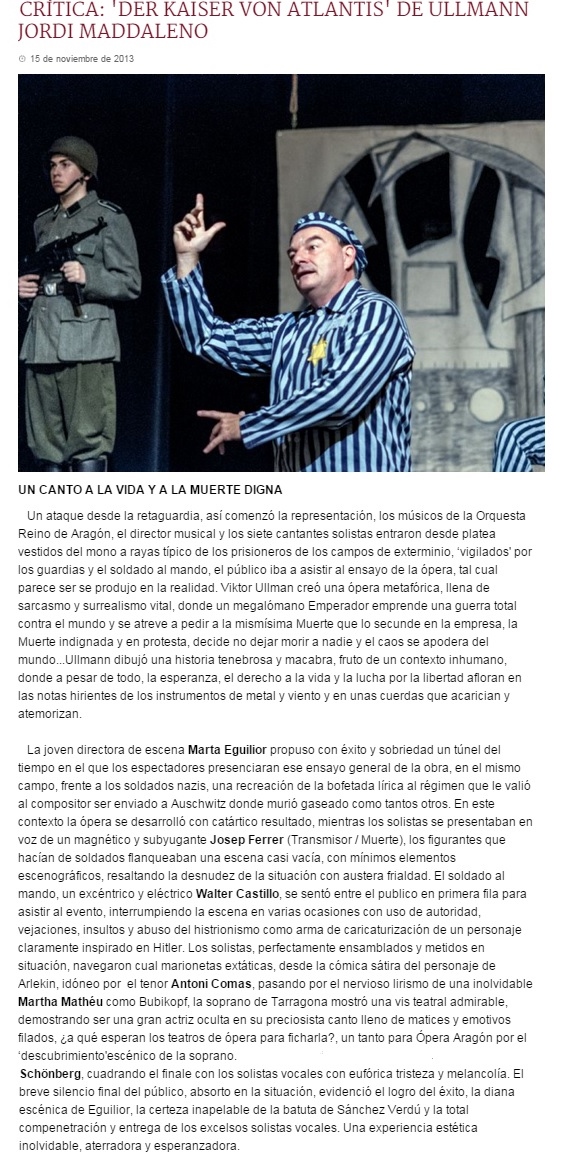 CRÍTICA: 'DER KAISER VON ATLANTIS' DE ULLMANN
JORDI MADDALENO

15 de noviembre de 2013

UN CANTO A LA VIDA Y A LA MUERTE DIGNA

Un ataque desde la retaguardia, así comenzó la representación, los músicos de la Orquesta Reino de Aragón, el director musical y los siete cantantes solistas entraron desde platea vestidos del mono a rayas típico de los prisioneros de los campos de exterminio, 'vigilados' por los guardias y el soldado al mando, el público iba a asistir al ensayo de la ópera, tal cual parece ser se produjo en la realidad. Viktor Ullman creó una ópera metafórica, llena de sarcasmo y surrealismo vital, donde un megalómano Emperador emprende una guerra total contra el mundo y se atreve a pedir a la mismísima Muerte que lo secunde en la empresa, la Muerte indignada y en protesta, decide no dejar morir a nadie y el caos se apodera del mundo...Ullmann dibujó una historia tenebrosa y macabra, fruto de un contexto inhumano, donde a pesar de todo, la esperanza, el derecho a la vida y la lucha por la libertad afloran en las notas hirientes de los instrumentos de metal y viento y en unas cuerdas que acarician y atemorizan.

La joven directora de escena Marta Eguilior propuso con éxito y sobriedad un túnel del tiempo en el que los espectadores presenciaran ese ensayo general de la obra, en el mismo campo, frente a los soldados nazis, una recreación de la bofetada lírica al régimen que le valió al compositor ser enviado a Auschwitz donde murió gaseado como tantos otros. En este contexto la ópera se desarrolló con catártico resultado, mientras los solistas se presentaban en voz de un magnético y subyugante Josep Ferrer (Transmisor / Muerte), los figurantes que hacían de soldados flanqueaban una escena casi vacía, con mínimos elementos escenográficos, resaltando la desnudez de la situación con austera frialdad. El soldado al mando, un excéntrico y eléctrico Walter Castillo, se sentó entre el publico en primera fila para asistir al evento, interrumpiendo la escena en varias ocasiones con uso de autoridad, vejaciones, insultos y abuso del histrionismo como arma de caricaturización de un personaje claramente inspirado en Hitler. Los solistas, perfectamente ensamblados y metidos en situación, navegaron cual marionetas extáticas, desde la cómica sátira del personaje de Arlekin, idóneo por el tenor Antoni Comas, pasando por el nervioso lirismo de una inolvidable Martha Mathéu como Bubikopf, la soprano de Tarragona mostró una vis teatral admirable, demostrando ser una gran actriz oculta en su preciosista canto lleno de matices y emotivos filados, ¿a qué esperan los teatros de ópera para ficharla?, un tanto para Ópera Aragón por el 'descubrimiento'escénico de la soprano.
Schönberg, cuadrando el finale con los solistas vocales con eufórica tristeza y melancolía. El breve silencio final del público, absorto en la situación, evidenció el logro del éxito, la diana escénica de Eguilior, la certeza inapelable de la batuta de Sánchez Verdú y la total compenetración y entrega de los excelsos solistas vocales. Una experiencia estética inolvidable, aterradora y esperanzadora.